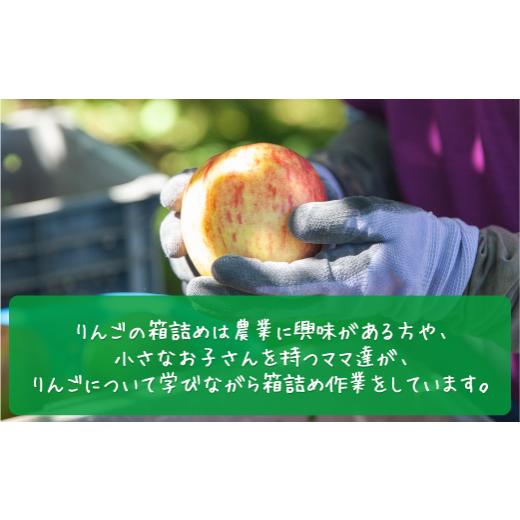 りんごの箱詰めは農業に興味がある方や、
小さなお子さんを持つママ達が、
りんごについて学びながら箱詰め作業をしています。